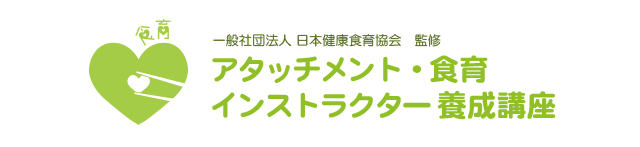 食育

一般社団法人 日本健康食育協会　監修

アタッチメント・食育
インストラクター 養成講座